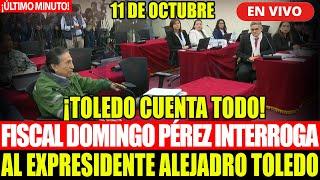 ¡ÚLTIMO MINUTO!

11 DE OCTUBRE

EN VIVO

¡TOLEDO CUENTA TODO!

FISCAL DOMINGO PÉREZ INTERROGA

AL EXPRESIDENTE ALEJADRO TOLEDO